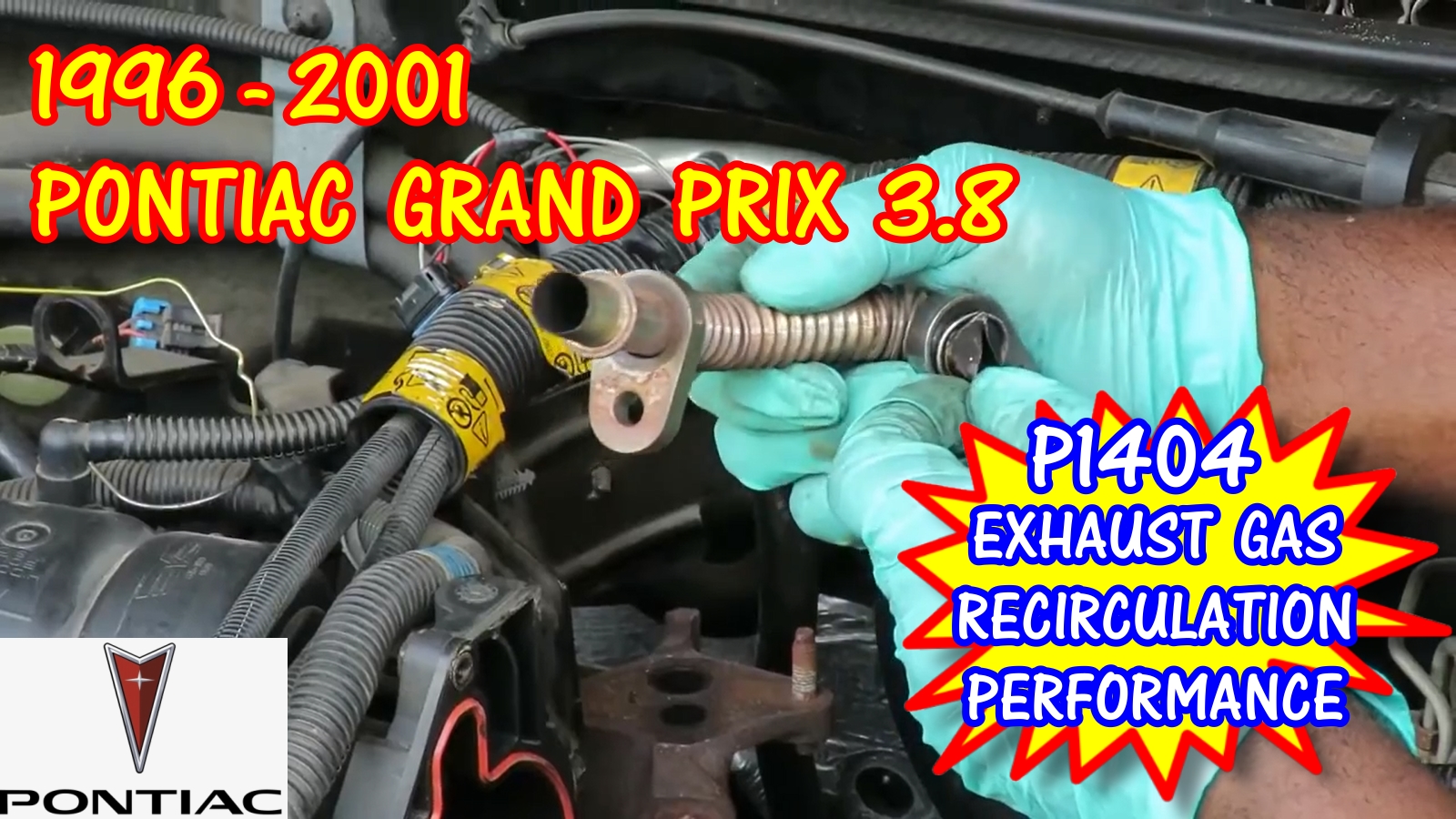 1996 - 2001
PONTIAC GRAND PRIX 3.8

P1404
EXHAUST GAS
RECIRCULATION
PERFORMANCE

PONTIAC